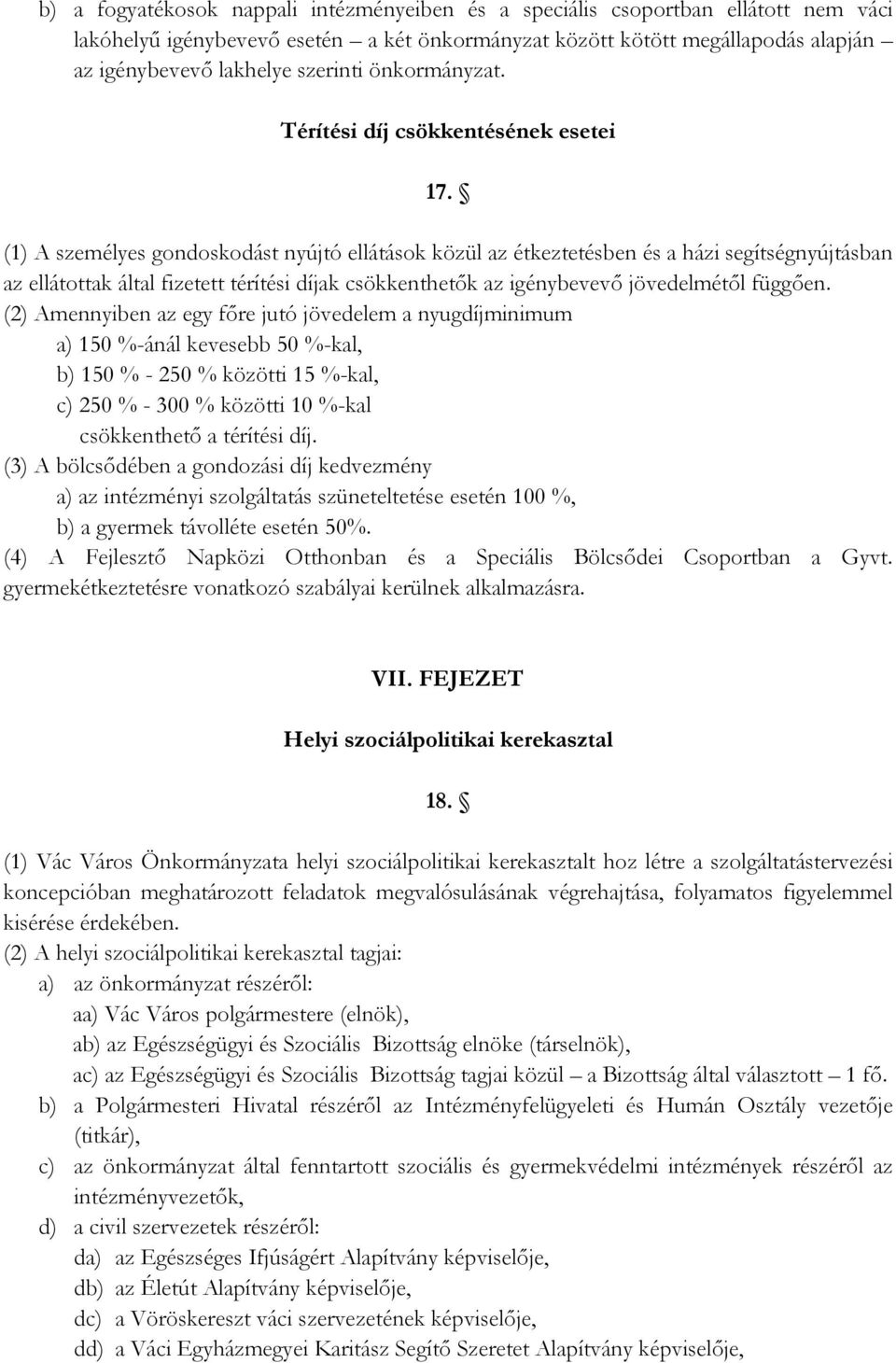 b) a fogyatékosok nappali intézményeiben és a speciális csoportban ellátott nem váci lakóhelyű igénybevevő esetén – a két önkormányzat között kötött megállapodás alapján az igénybevevő lakhelye szerinti önkormányzat.

Térítési díj csökkentésének esetei

17. §

(1) A személyes gondoskodást nyújtó ellátások közül az étkeztetésben és a házi segítségnyújtásban az ellátottak által fizetett térítési díjak csökkenthetők az igénybevevő jövedelmétől függően.
(2) Amennyiben az egy főre jutó jövedelem a nyugdíjminimum
a) 150 %-ánál kevesebb 50 %-kal,
b) 150 % - 250 % közötti 15 %-kal,
c) 250 % - 300 % közötti 10 %-kal
csökkenthető a térítési díj.
(3) A bölcsődében a gondozási díj kedvezmény
a) az intézményi szolgáltatás szüneteltetése esetén 100 %,
b) a gyermek távolléte esetén 50%.
(4) A Fejlesztő Napközi Otthonban és a Speciális Bölcsődei Csoportban a Gyvt. gyermekétkeztetésre vonatkozó szabályai kerülnek alkalmazásra.

VII. FEJEZET

Helyi szociálpolitikai kerekasztal

18. §

(1) Vác Város Önkormányzata helyi szociálpolitikai kerekasztalt hoz létre a szolgáltatástervezési koncepcióban meghatározott feladatok megvalósulásának végrehajtása, folyamatos figyelemmel kisérése érdekében.
(2) A helyi szociálpolitikai kerekasztal tagjai:
a) az önkormányzat részéről:
aa) Vác Város polgármestere (elnök),
ab) az Egészségügyi és Szociális Bizottság elnöke (társelnök),
ac) az Egészségügyi és Szociális Bizottság tagjai közül – a Bizottság által választott – 1 fő.
b) a Polgármesteri Hivatal részéről az Intézményfelügyeleti és Humán Osztály vezetője (titkár),
c) az önkormányzat által fenntartott szociális és gyermekvédelmi intézmények részéről az intézményvezetők,
d) a civil szervezetek részéről:
da) az Egészséges Ifjúságért Alapítvány képviselője,
db) az Életút Alapítvány képviselője,
dc) a Vöröskereszt váci szervezetének képviselője,
dd) a Váci Egyházmegyei Karitász Segítő Szeretet Alapítvány képviselője,